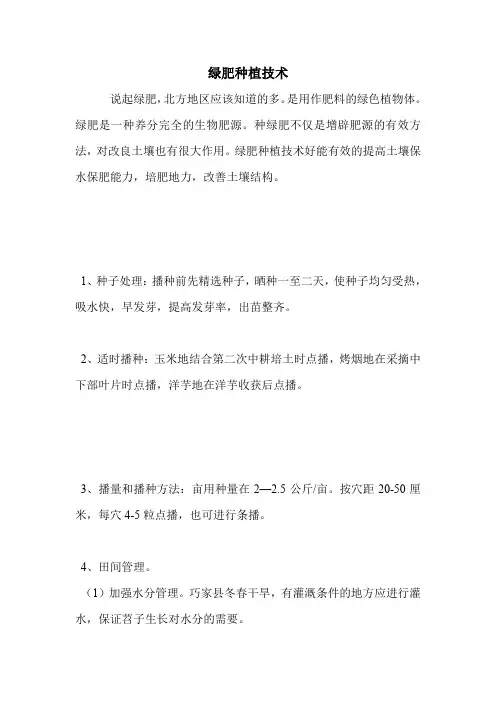 绿肥种植技术

说起绿肥，北方地区应该知道的多。是用作肥料的绿色植物体。绿肥是一种养分完全的生物肥源。种绿肥不仅是增辟肥源的有效方法，对改良土壤也有很大作用。绿肥种植技术好能有效的提高土壤保水保肥能力，培肥地力，改善土壤结构。

1、种子处理：播种前先精选种子，晒种一至二天，使种子均匀受热，吸水快，早发芽，提高发芽率，出苗整齐。

2、适时播种：玉米地结合第二次中耕培土时点播，烤烟地在采摘中下部叶片时点播，洋芋地在洋芋收获后点播。

3、播量和播种方法：亩用种量在 2—2.5 公斤/亩。按穴距 20-50 厘米，每穴 4-5 粒点播，也可进行条播。

4、田间管理。

（1）加强水分管理。巧家县冬春干旱，有灌溉条件的地方应进行灌水，保证苕子生长对水分的需要。